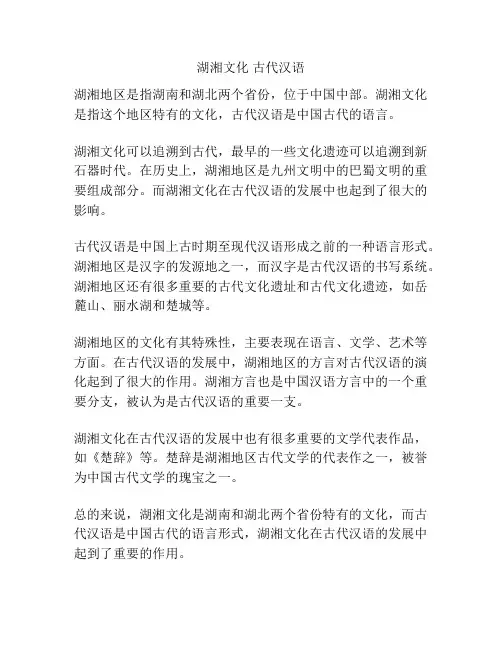 湖湘文化 古代汉语

湖湘地区是指湖南和湖北两个省份，位于中国中部。湖湘文化是指这个地区特有的文化，古代汉语是中国古代的语言。

湖湘文化可以追溯到古代，最早的一些文化遗迹可以追溯到新石器时代。在历史上，湖湘地区是九州文明中的巴蜀文明的重要组成部分。而湖湘文化在古代汉语的发展中也起到了很大的影响。

古代汉语是中国上古时期至现代汉语形成之前的一种语言形式。湖湘地区是汉字的发源地之一，而汉字是古代汉语的书写系统。湖湘地区还有很多重要的古代文化遗址和古代文化遗迹，如岳麓山、丽水湖和楚城等。

湖湘地区的文化有其特殊性，主要表现在语言、文学、艺术等方面。在古代汉语的发展中，湖湘地区的方言对古代汉语的演化起到了很大的作用。湖湘方言也是中国汉语方言中的一个重要分支，被认为是古代汉语的重要一支。

湖湘文化在古代汉语的发展中也有很多重要的文学代表作品，如《楚辞》等。楚辞是湖湘地区古代文学的代表作之一，被誉为中国古代文学的瑰宝之一。

总的来说，湖湘文化是湖南和湖北两个省份特有的文化，而古代汉语是中国古代的语言形式，湖湘文化在古代汉语的发展中起到了重要的作用。